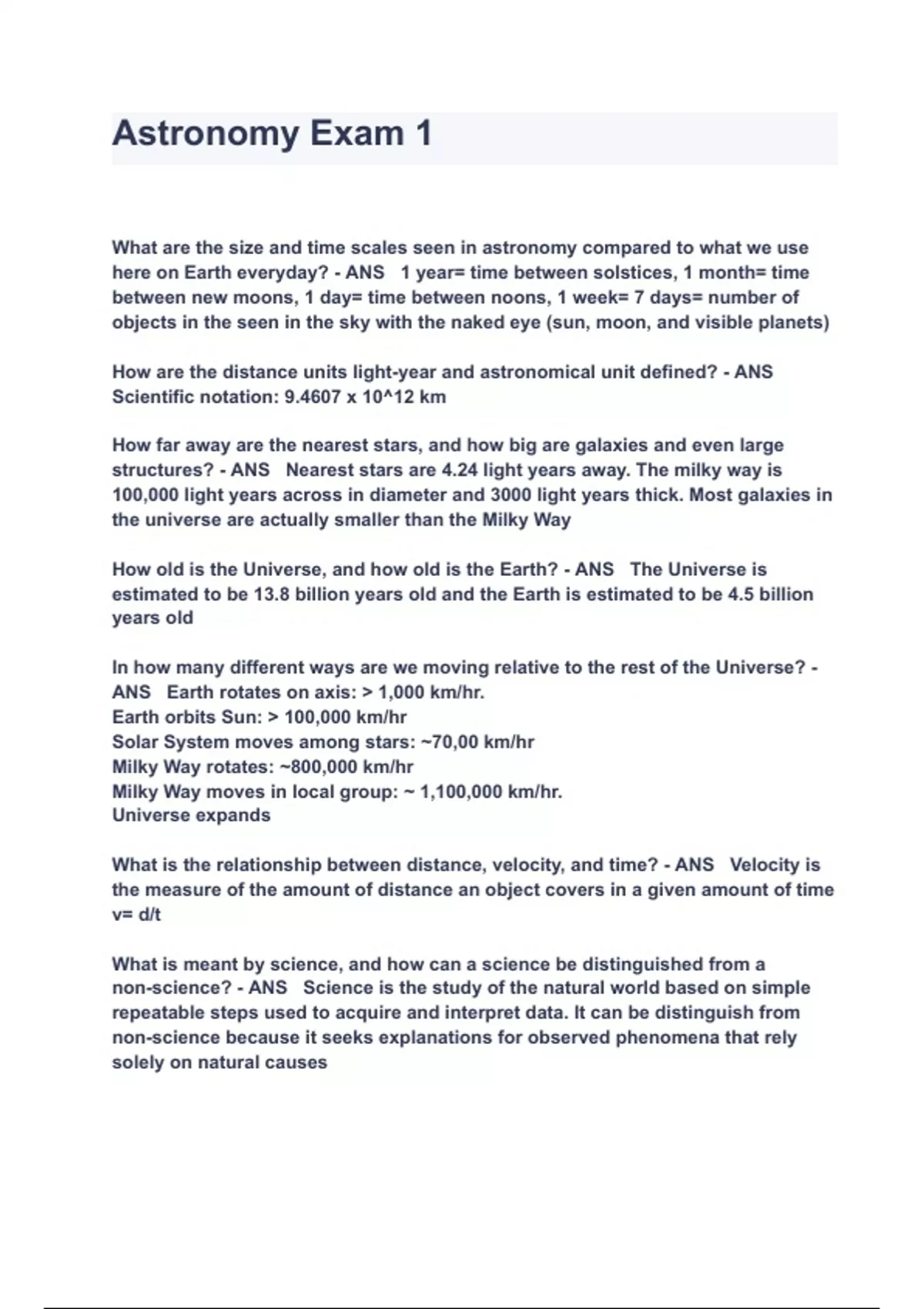 Astronomy Exam 1

What are the size and time scales seen in astronomy compared to what we use here on Earth everyday? - ANS 1 year= time between solstices, 1 month= time between new moons, 1 day= time between noons, 1 week= 7 days= number of objects in the seen in the sky with the naked eye (sun, moon, and visible planets)

How are the distance units light-year and astronomical unit defined? - ANS Scientific notation: 9.4607 x 10^12 km

How far away are the nearest stars, and how big are galaxies and even large structures? - ANS Nearest stars are 4.24 light years away. The milky way is 100,000 light years across in diameter and 3000 light years thick. Most galaxies in the universe are actually smaller than the Milky Way

How old is the Universe, and how old is the Earth? - ANS The Universe is estimated to be 13.8 billion years old and the Earth is estimated to be 4.5 billion years old

In how many different ways are we moving relative to the rest of the Universe? - ANS Earth rotates on axis: > 1,000 km/hr.
Earth orbits Sun: > 100,000 km/hr
Solar System moves among stars: ~70,00 km/hr
Milky Way rotates: ~800,000 km/hr
Milky Way moves in local group: ~ 1,100,000 km/hr.
Universe expands

What is the relationship between distance, velocity, and time? - ANS Velocity is the measure of the amount of distance an object covers in a given amount of time v= d/t

What is meant by science, and how can a science be distinguished from a non-science? - ANS Science is the study of the natural world based on simple repeatable steps used to acquire and interpret data. It can be distinguish from non-science because it seeks explanations for observed phenomena that rely solely on natural causes